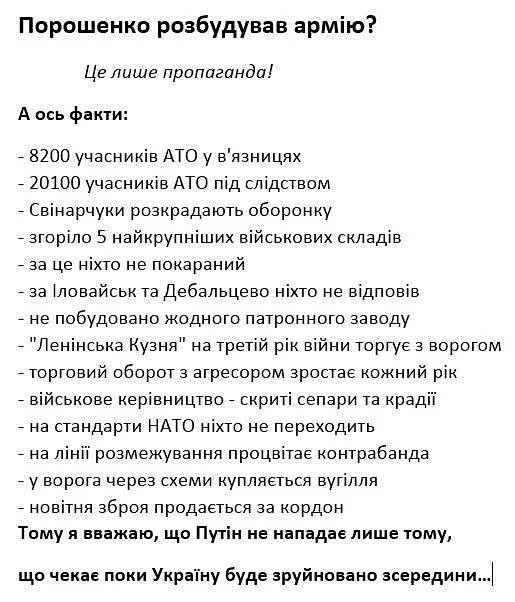 Порошенко розбудував армію?

Це лише пропаганда!

А ось факти:

- 8200 учасників АТО у в'язницях
- 20100 учасників АТО під слідством
- Свінарчуки розкрадають оборонку
- згоріло 5 найкрупніших військових складів
- за це ніхто не покараний
- за Іловайськ та Дебальцево ніхто не відповів
- не побудовано жодного патронного заводу
- "Ленінська Кузня" на третій рік війни торгує з ворогом
- торговий оборот з агресором зростає кожний рік
- військове керівництво - скриті сепари та крадії
- на стандарти НАТО ніхто не переходить
- на лінії розмежування процвітає контрабанда
- у ворога через схеми купляється вугілля
- новітня зброя продається за кордон
Тому я вважаю, що Путін не нападає лише тому,

що чекає поки Україну буде зруйновано зсередини...